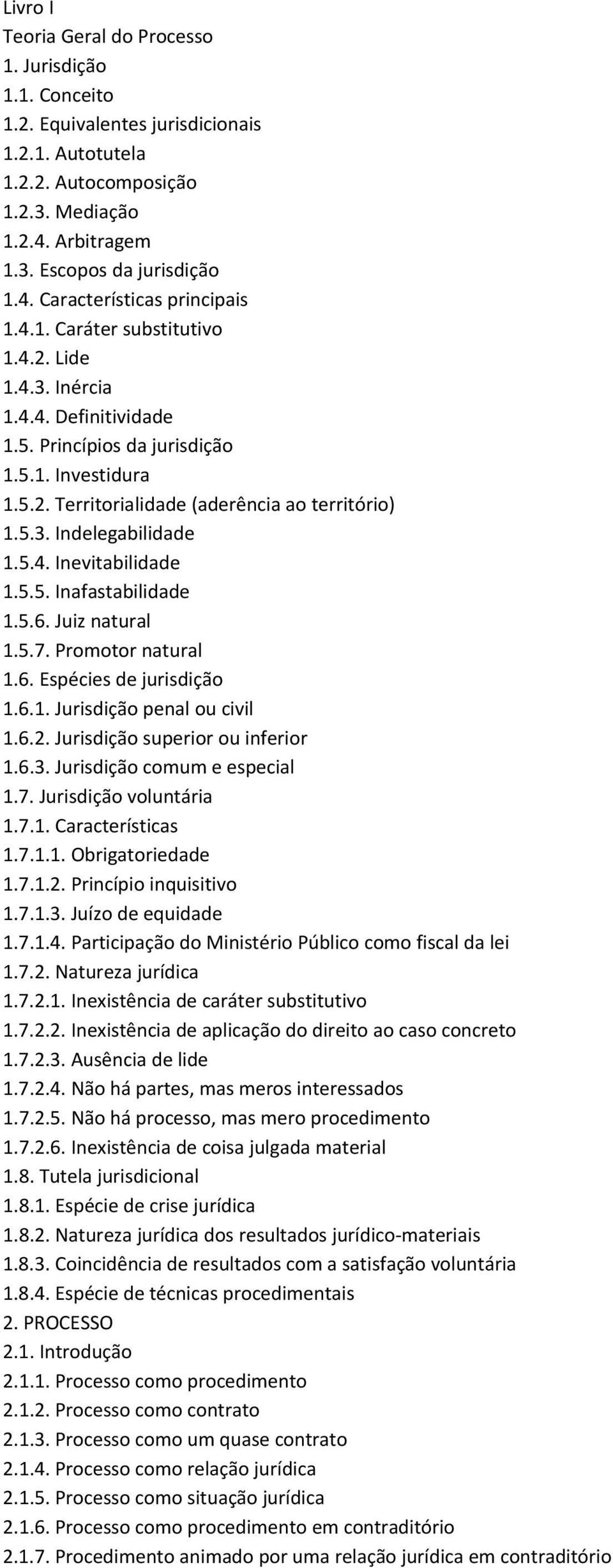 Livro I
Teoria Geral do Processo
1. Jurisdição
1.1. Conceito
1.2. Equivalentes jurisdicionais
1.2.1. Autotutela
1.2.2. Autocomposição
1.2.3. Mediação
1.2.4. Arbitragem
1.3. Escopos da jurisdição
1.4. Características principais
1.4.1. Caráter substitutivo
1.4.2. Lide
1.4.3. Inércia
1.4.4. Definitividade
1.5. Princípios da jurisdição
1.5.1. Investidura
1.5.2. Territorialidade (aderência ao território)
1.5.3. Indelegabilidade
1.5.4. Inevitabilidade
1.5.5. Inafastabilidade
1.5.6. Juiz natural
1.5.7. Promotor natural
1.6. Espécies de jurisdição
1.6.1. Jurisdição penal ou civil
1.6.2. Jurisdição superior ou inferior
1.6.3. Jurisdição comum e especial
1.7. Jurisdição voluntária
1.7.1. Características
1.7.1.1. Obrigatoriedade
1.7.1.2. Princípio inquisitivo
1.7.1.3. Juízo de equidade
1.7.1.4. Participação do Ministério Público como fiscal da lei
1.7.2. Natureza jurídica
1.7.2.1. Inexistência de caráter substitutivo
1.7.2.2. Inexistência de aplicação do direito ao caso concreto
1.7.2.3. Ausência de lide
1.7.2.4. Não há partes, mas meros interessados
1.7.2.5. Não há processo, mas mero procedimento
1.7.2.6. Inexistência de coisa julgada material
1.8. Tutela jurisdicional
1.8.1. Espécie de crise jurídica
1.8.2. Natureza jurídica dos resultados jurídico-materiais
1.8.3. Coincidência de resultados com a satisfação voluntária
1.8.4. Espécie de técnicas procedimentais
2. PROCESSO
2.1. Introdução
2.1.1. Processo como procedimento
2.1.2. Processo como contrato
2.1.3. Processo como um quase contrato
2.1.4. Processo como relação jurídica
2.1.5. Processo como situação jurídica
2.1.6. Processo como procedimento em contraditório
2.1.7. Procedimento animado por uma relação jurídica em contraditório